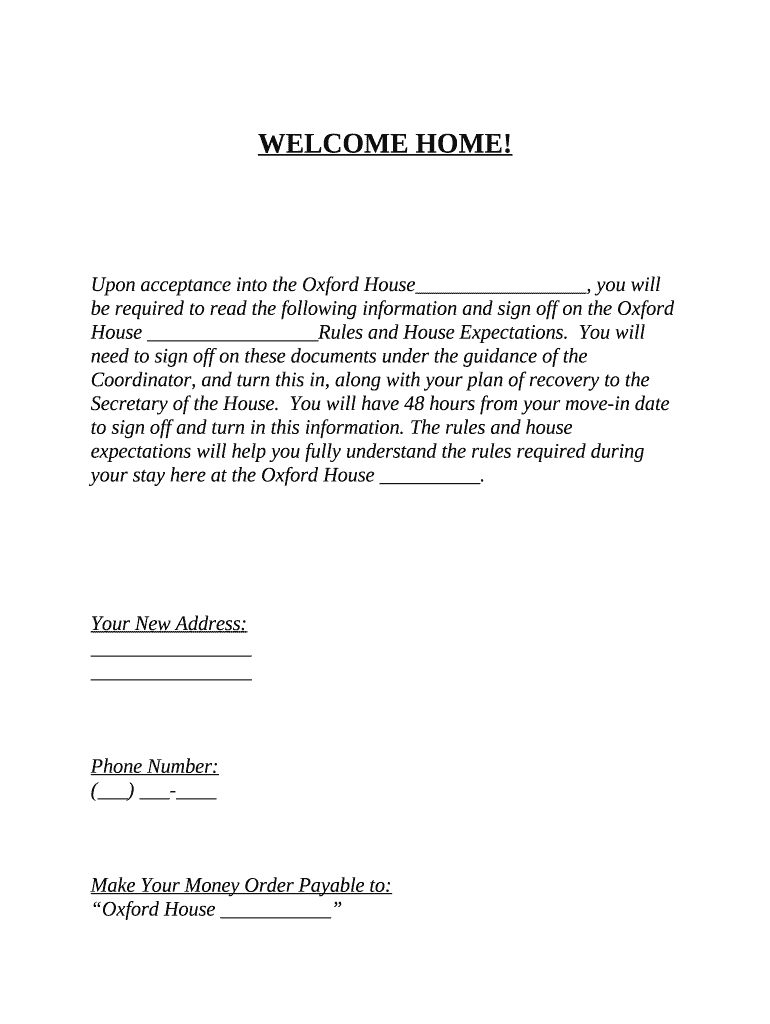 WELCOME HOME!

Upon acceptance into the Oxford House_________________, you will be required to read the following information and sign off on the Oxford House _________________Rules and House Expectations. You will need to sign off on these documents under the guidance of the Coordinator, and turn this in, along with your plan of recovery to the Secretary of the House. You will have 48 hours from your move-in date to sign off and turn in this information. The rules and house expectations will help you fully understand the rules required during your stay here at the Oxford House __________.

Your New Address:
________________
________________

Phone Number:
(___) ___-____

Make Your Money Order Payable to:
“Oxford House ___________”